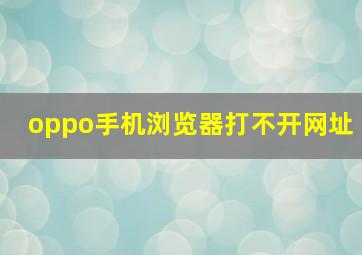 oppo手机浏览器打不开网址